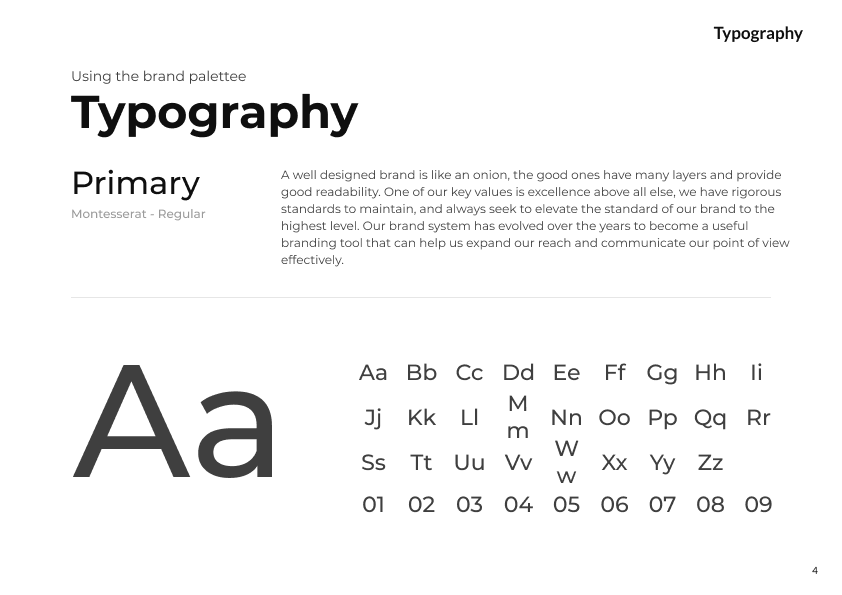 Typography

Using the brand palettee

Typography

Primary

Montesserat - Regular

A well designed brand is like an onion, the good ones have many layers and provide good readability. One of our key values is excellence above all else, we have rigorous standards to maintain, and always seek to elevate the standard of our brand to the highest level. Our brand system has evolved over the years to become a useful branding tool that can help us expand our reach and communicate our point of view effectively.

Aa

Aa Bb Cc Dd Ee Ff Gg Hh Ii
Jj Kk Ll Mm Nn Oo Pp Qq Rr
Ss Tt Uu Vv Ww Xx Yy Zz
01 02 03 04 05 06 07 08 09

4